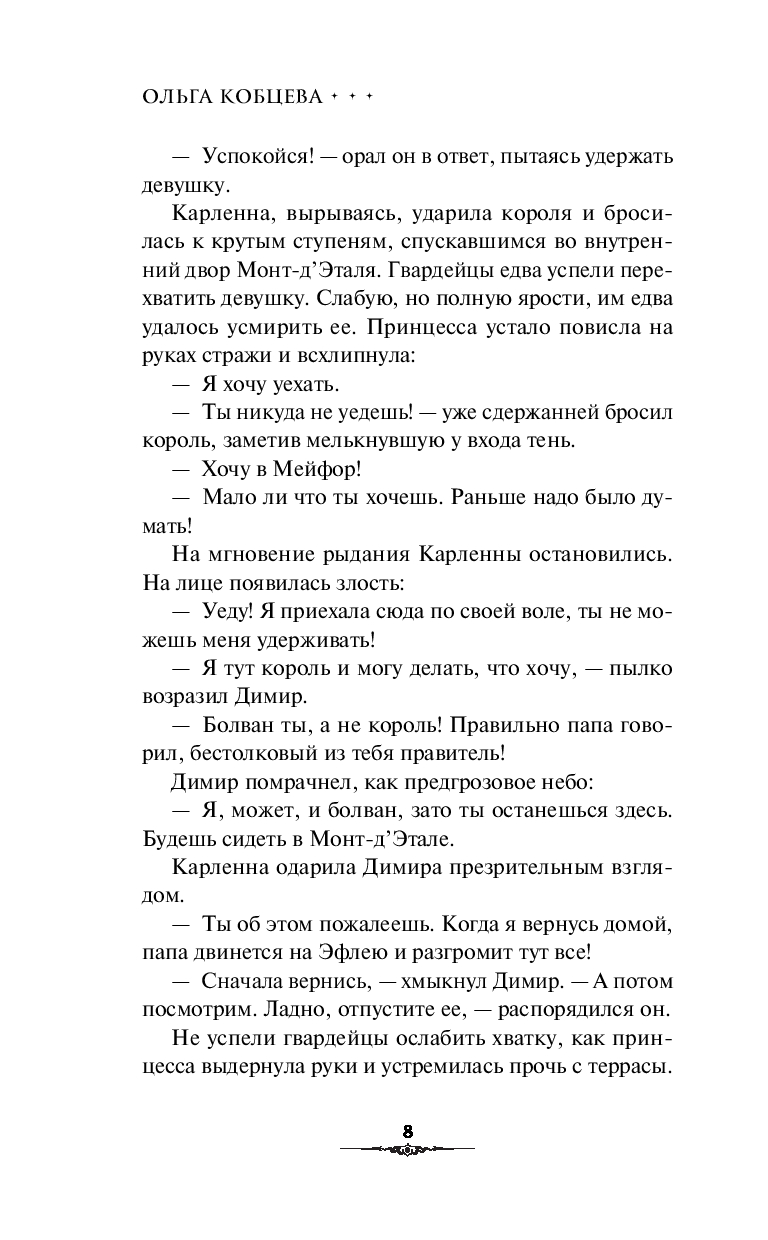 ОЛЬГА КОБЦЕВА ✦ ✦ ✦

— Успокойся! — орал он в ответ, пытаясь удержать девушку.

Карленна, вырываясь, ударила короля и бросилась к крутым ступеням, спускавшимся во внутренний двор Монт-д'Эталя. Гвардейцы едва успели перехватить девушку. Слабую, но полную ярости, им едва удалось усмирить ее. Принцесса устало повисла на руках стражи и всхлипнула:

— Я хочу уехать.

— Ты никуда не уедешь! — уже сдержанней бросил король, заметив мелькнувшую у входа тень.

— Хочу в Мейфор!

— Мало ли что ты хочешь. Раньше надо было думать!

На мгновение рыдания Карленны остановились. На лице появилась злость:

— Уеду! Я приехала сюда по своей воле, ты не можешь меня удерживать!

— Я тут король и могу делать, что хочу, — пылко возразил Димир.

— Болван ты, а не король! Правильно папа говорил, бестолковый из тебя правитель!

Димир помрачнел, как предгрозовое небо:

— Я, может, и болван, зато ты останешься здесь. Будешь сидеть в Монт-д'Этале.

Карленна одарила Димира презрительным взглядом.

— Ты об этом пожалеешь. Когда я вернусь домой, папа двинется на Эфлею и разгромит тут все!

— Сначала вернись, — хмыкнул Димир. — А потом посмотрим. Ладно, отпустите ее, — распорядился он.

Не успели гвардейцы ослабить хватку, как принцесса выдернула руки и устремилась прочь с террасы.

8